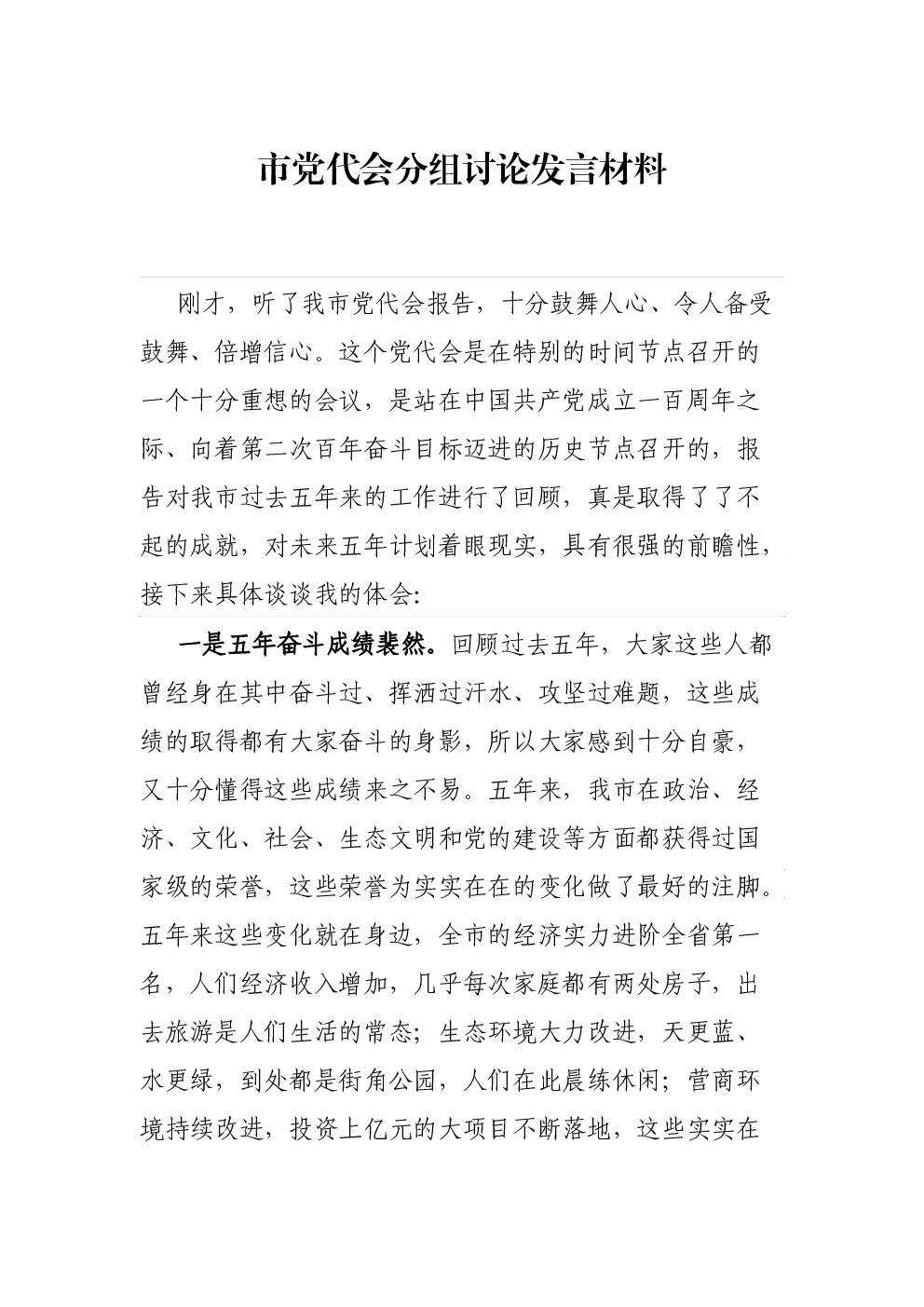 市党代会分组讨论发言材料

刚才，听了我市党代会报告，十分鼓舞人心、令人备受鼓舞、倍增信心。这个党代会是在特别的时间节点召开的一个十分重想的会议，是站在中国共产党成立一百周年之际、向着第二次百年奋斗目标迈进的历史节点召开的，报告对我市过去五年来的工作进行了回顾，真是取得了了不起的成就，对未来五年计划着眼现实，具有很强的前瞻性，接下来具体谈谈我的体会:

一是五年奋斗成绩斐然。回顾过去五年，大家这些人都曾经身在其中奋斗过、挥洒过汗水、攻坚过难题，这些成绩的取得都有大家奋斗的身影，所以大家感到十分自豪，又十分懂得这些成绩来之不易。五年来，我市在政治、经济、文化、社会、生态文明和党的建设等方面都获得过国家级的荣誉，这些荣誉为实实在在的变化做了最好的注脚。五年来这些变化就在身边，全市的经济实力进阶全省第一名，人们经济收入增加，几乎每次家庭都有两处房子，出去旅游是人们生活的常态；生态环境大力改进，天更蓝、水更绿，到处都是街角公园，人们在此晨练休闲；营商环境持续改进，投资上亿元的大项目不断落地，这些实实在